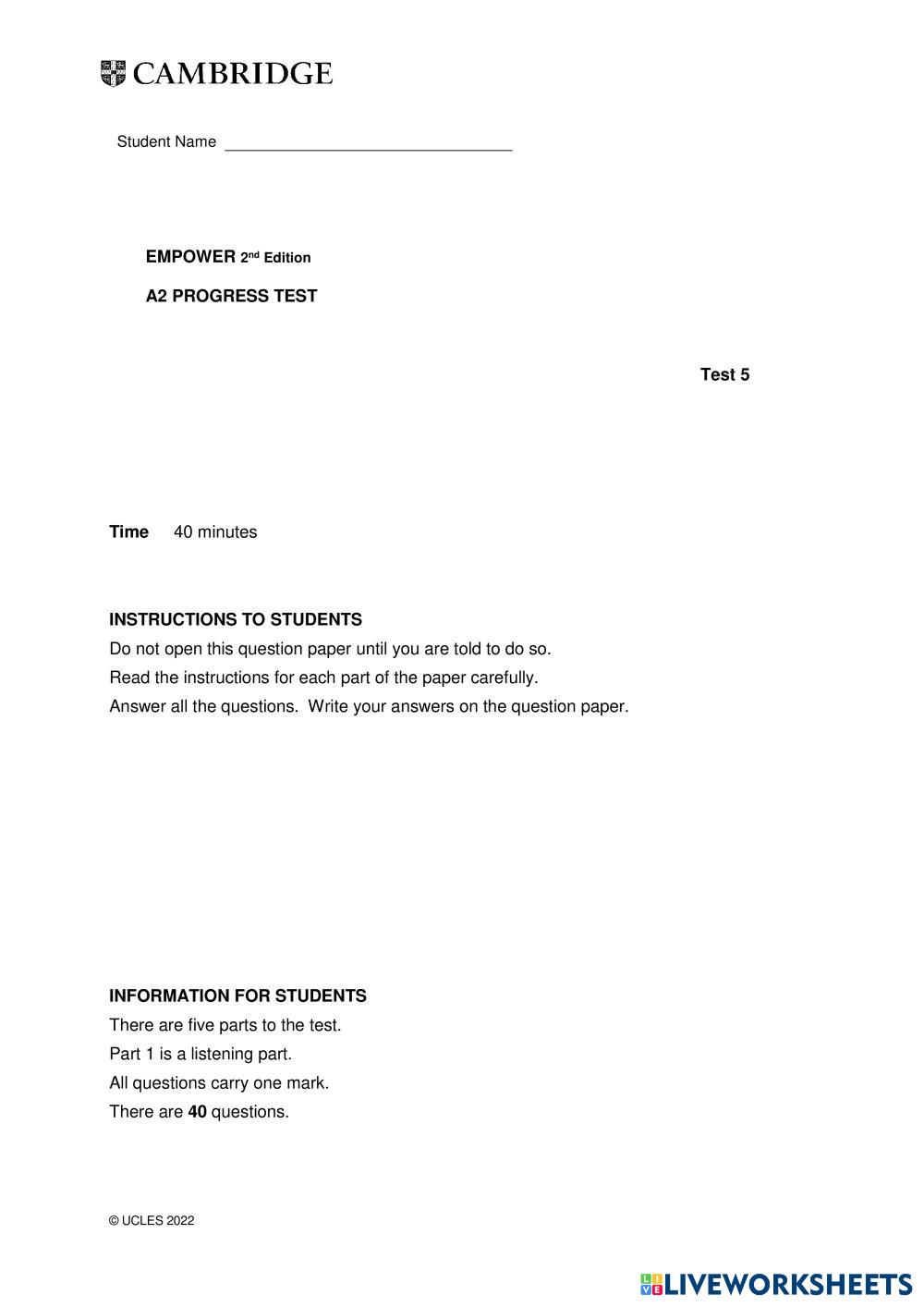 CAMBRIDGE

Student Name ______________________________

EMPOWER 2nd Edition

A2 PROGRESS TEST

Test 5

Time 40 minutes

INSTRUCTIONS TO STUDENTS
Do not open this question paper until you are told to do so.
Read the instructions for each part of the paper carefully.
Answer all the questions. Write your answers on the question paper.

INFORMATION FOR STUDENTS
There are five parts to the test.
Part 1 is a listening part.
All questions carry one mark.
There are 40 questions.

© UCLES 2022

LIVEWORKSHEETS